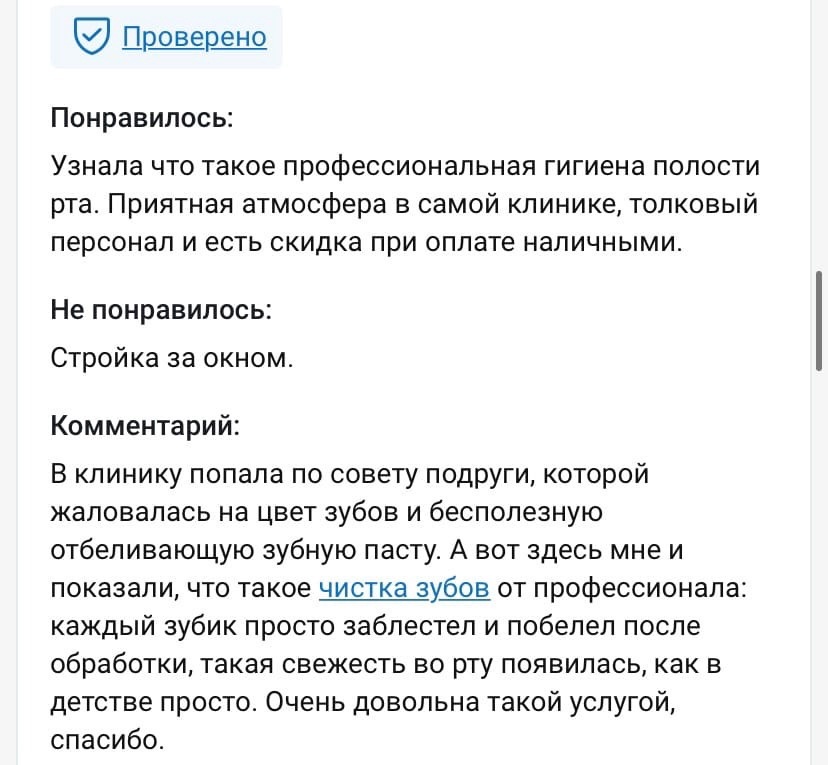 Проверено

Понравилось:

Узнала что такое профессиональная гигиена полости рта. Приятная атмосфера в самой клинике, толковый персонал и есть скидка при оплате наличными.

Не понравилось:

Стройка за окном.

Комментарий:

В клинику попала по совету подруги, которой жаловалась на цвет зубов и бесполезную отбеливающую зубную пасту. А вот здесь мне и показали, что такое чистка зубов от профессионала: каждый зубик просто заблестел и побелел после обработки, такая свежесть во рту появилась, как в детстве просто. Очень довольна такой услугой, спасибо.